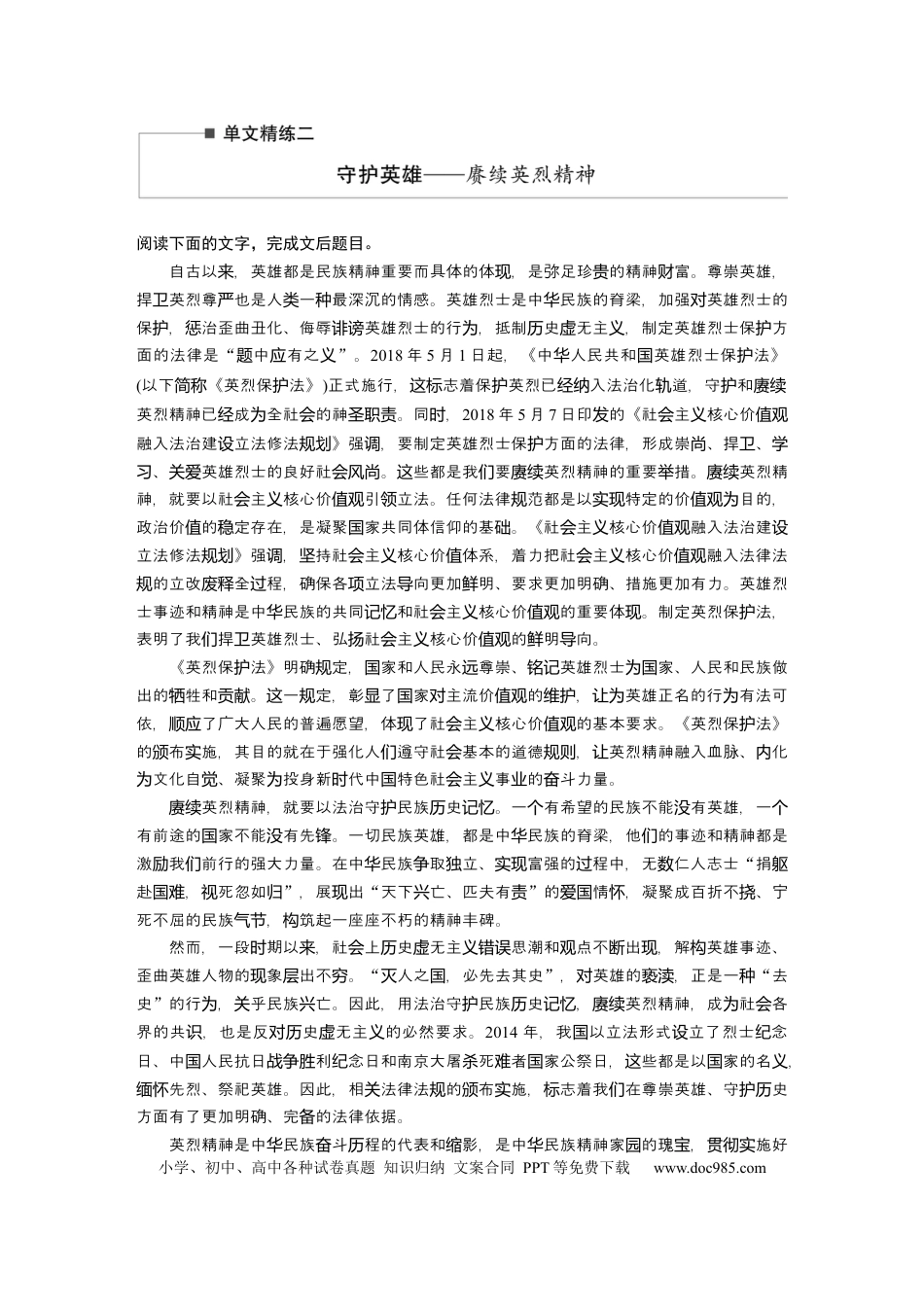 ■ 单文精练二

守护英雄——赓续英烈精神

阅读下面的文字，完成文后题目。

自古以来，英雄都是民族精神重要而具体的体现，是弥足珍贵的精神财富。尊崇英雄，捍卫英烈尊严也是人类一种最深沉的情感。英雄烈士是中华民族的脊梁，加强对英雄烈士的保护，惩治歪曲丑化、侮辱诽谤英雄烈士的行为，抵制历史虚无主义，制定英雄烈士保护方面的法律是“题中应有之义”。2018年5月1日起，《中华人民共和国英雄烈士保护法》(以下简称《英烈保护法》)正式施行，这标志着保护英烈已经纳入法治化轨道，守护和赓续英烈精神已经成为全社会的神圣职责。同时，2018年5月7日印发的《社会主义核心价值观融入法治建设立法修法规划》强调，要制定英雄烈士保护方面的法律，形成崇尚、捍卫、学习、关爱英雄烈士的良好社会风尚。这些都是我们要赓续英烈精神的重要举措。赓续英烈精神，就要以社会主义核心价值观引领立法。任何法律规范都是以实现特定的价值观为目的，政治价值的稳定存在，是凝聚国家共同体信仰的基础。《社会主义核心价值观融入法治建设立法修法规划》强调，坚持社会主义核心价值体系，着力把社会主义核心价值观融入法律法规的立改废释全过程，确保各项立法导向更加鲜明、要求更加明确、措施更加有力。英雄烈士事迹和精神是中华民族的共同记忆和社会主义核心价值观的重要体现。制定英烈保护法，表明了我们捍卫英雄烈士、弘扬社会主义核心价值观的鲜明导向。

《英烈保护法》明确规定，国家和人民永远尊崇、铭记英雄烈士为国家、人民和民族做出的牺牲和贡献。这一规定，彰显了国家对主流价值观的维护，让为英雄正名的行为有法可依，顺应了广大人民的普遍愿望，体现了社会主义核心价值观的基本要求。《英烈保护法》的颁布实施，其目的就在于强化人们遵守社会基本的道德规则，让英烈精神融入血脉、内化为文化自觉、凝聚为投身新时代中国特色社会主义事业的奋斗力量。

赓续英烈精神，就要以法治守护民族历史记忆。一个有希望的民族不能没有英雄，一个有前途的国家不能没有先锋。一切民族英雄，都是中华民族的脊梁，他们的事迹和精神都是激励我们前行的强大力量。在中华民族争取独立、实现富强的过程中，无数仁人志士“捐躯赴国难，视死忽如归”，展现出“天下兴亡、匹夫有责”的爱国情怀，凝聚成百折不挠、宁死不屈的民族气节，构筑起一座座不朽的精神丰碑。

然而，一段时期以来，社会上历史虚无主义错误思潮和观点不断出现，解构英雄事迹、歪曲英雄人物的现象层出不穷。“灭人之国，必先去其史”，对英雄的亵渎，正是一种“去史”的行为，关乎民族兴亡。因此，用法治守护民族历史记忆，赓续英烈精神，成为社会各界的共识，也是反对历史虚无主义的必然要求。2014年，我国以立法形式设立了烈士纪念日、中国人民抗日战争胜利纪念日和南京大屠杀死难者国家公祭日，这些都是以国家的名义，缅怀先烈、祭祀英雄。因此，相关法律法规的颁布实施，标志着我们在尊崇英雄、守护历史方面有了更加明确、完备的法律依据。

英烈精神是中华民族奋斗历程的代表和缩影，是中华民族精神家园的瑰宝，贯彻实施好

小学、初中、高中各种试卷真题 知识归纳 文案合同 PPT等免费下载 www.doc985.com